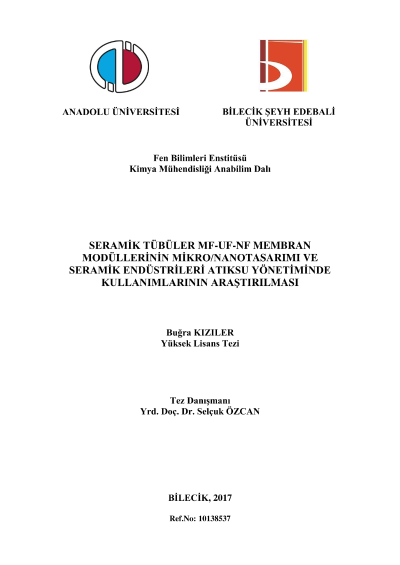 ANADOLU ÜNİVERSİTESİ

BİLECİK ŞEYH EDEBALİ ÜNİVERSİTESİ

Fen Bilimleri Enstitüsü
Kimya Mühendisliği Anabilim Dalı

SERAMİK TÜBÜLER MF-UF-NF MEMBRAN MODÜLLERİNİN MİKRO/NANOTASARIMI VE SERAMİK ENDÜSTRİLERİ ATIKSU YÖNETİMİNDE KULLANIMLARININ ARAŞTIRILMASI

Buğra KIZILER
Yüksek Lisans Tezi

Tez Danışmanı
Yrd. Doç. Dr. Selçuk ÖZCAN

BİLECİK, 2017

Ref.No: 10138537